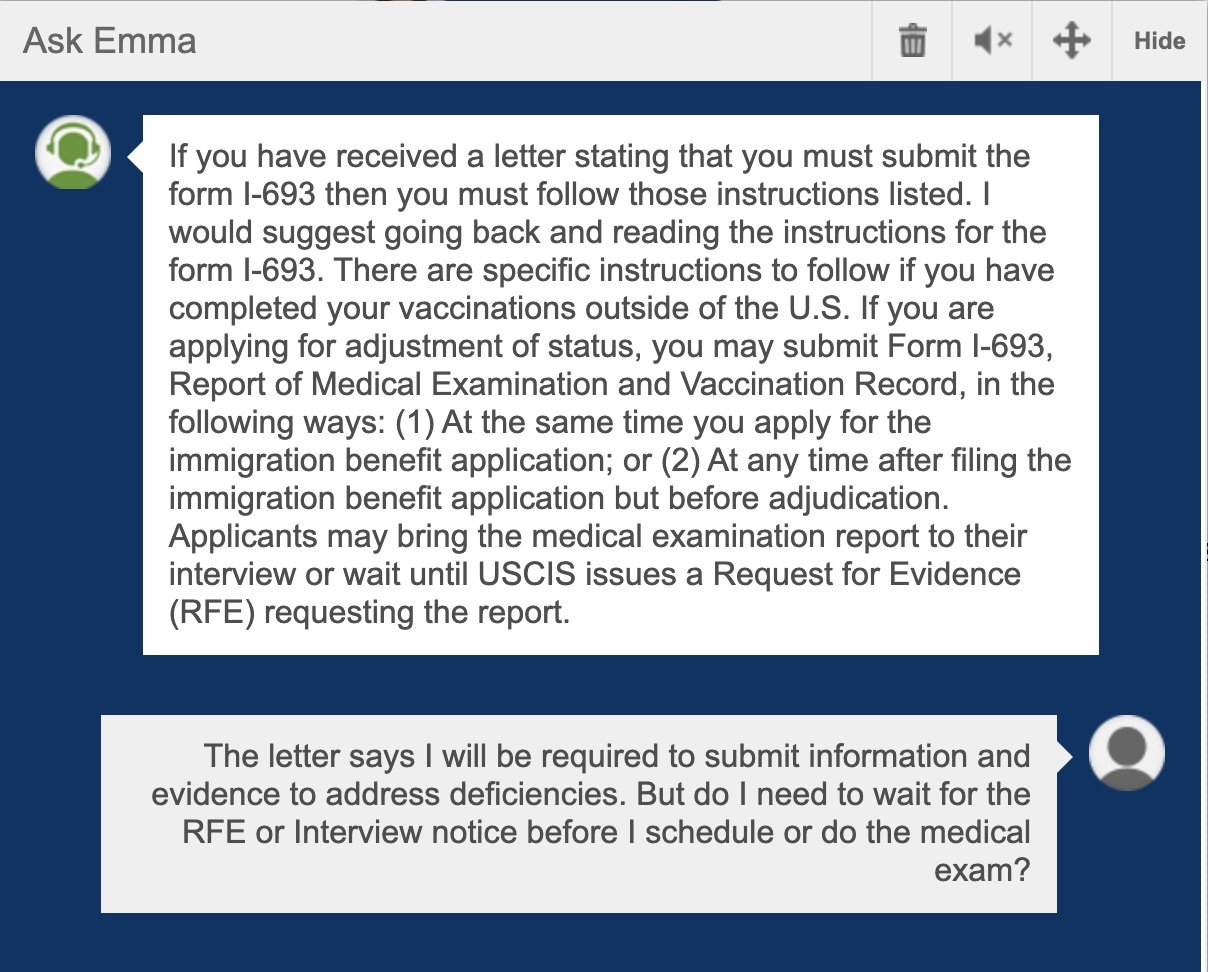 Ask Emma

Hide

If you have received a letter stating that you must submit the form I-693 then you must follow those instructions listed. I would suggest going back and reading the instructions for the form I-693. There are specific instructions to follow if you have completed your vaccinations outside of the U.S. If you are applying for adjustment of status, you may submit Form I-693, Report of Medical Examination and Vaccination Record, in the following ways: (1) At the same time you apply for the immigration benefit application; or (2) At any time after filing the immigration benefit application but before adjudication. Applicants may bring the medical examination report to their interview or wait until USCIS issues a Request for Evidence (RFE) requesting the report.

The letter says I will be required to submit information and evidence to address deficiencies. But do I need to wait for the RFE or Interview notice before I schedule or do the medical exam?